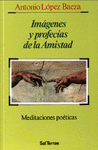 Antonio López Baeza

Imágenes y profecías de la Amistad

Meditaciones poéticas

Sal Terrae